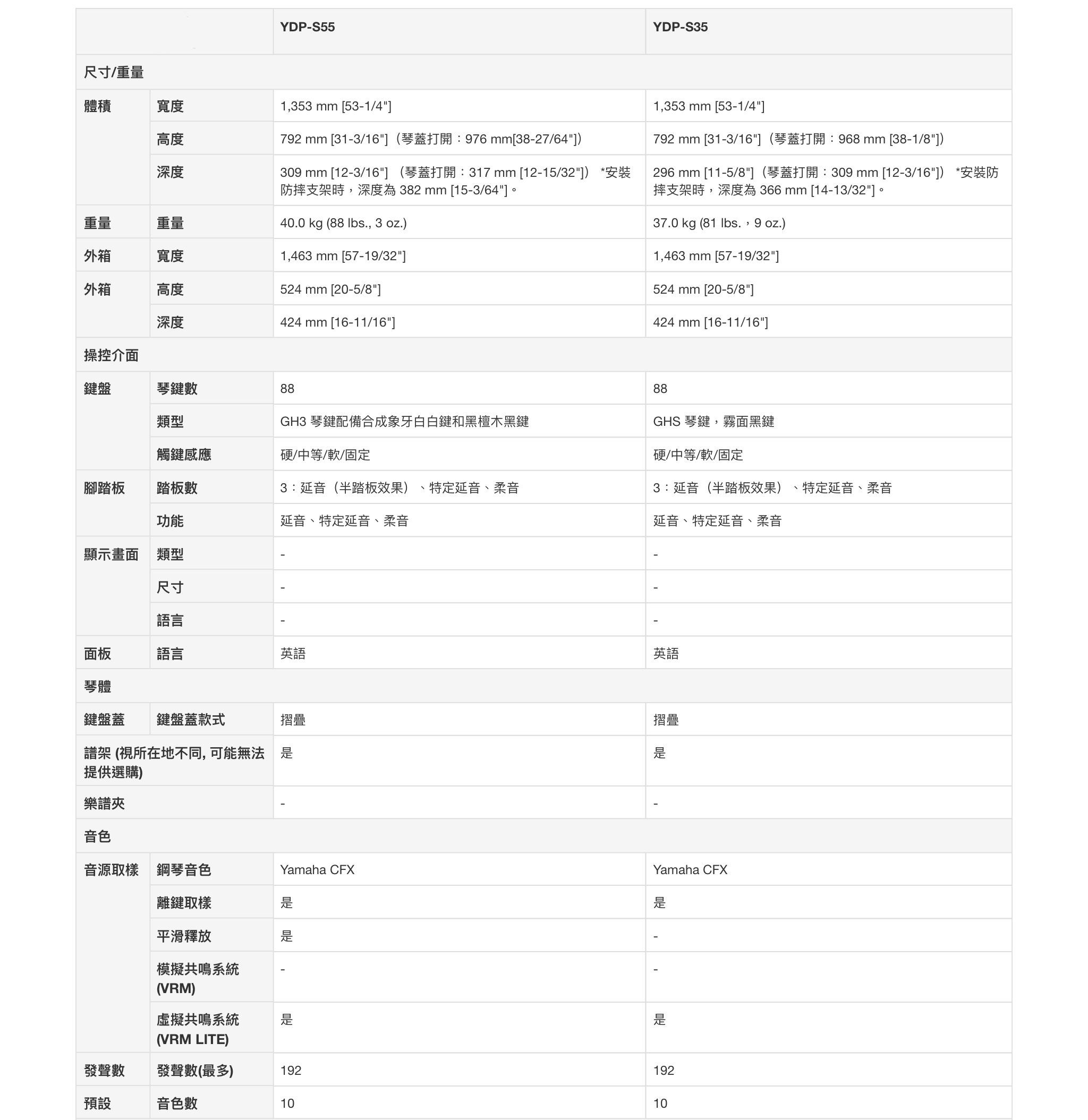 | | | YDP-S55 | YDP-S35 |
|---|---|---|---|
| 尺寸/重量 | | | |
| 體積 | 寬度 | 1,353 mm [53-1/4"] | 1,353 mm [53-1/4"] |
| | 高度 | 792 mm [31-3/16"]（琴蓋打開：976 mm[38-27/64"]） | 792 mm [31-3/16"]（琴蓋打開：968 mm [38-1/8"]） |
| | 深度 | 309 mm [12-3/16"] （琴蓋打開：317 mm [12-15/32"]） *安裝防摔支架時，深度為 382 mm [15-3/64"]。 | 296 mm [11-5/8"]（琴蓋打開：309 mm [12-3/16"]） *安裝防摔支架時，深度為 366 mm [14-13/32"]。 |
| 重量 | 重量 | 40.0 kg (88 lbs., 3 oz.) | 37.0 kg (81 lbs.，9 oz.) |
| 外箱 | 寬度 | 1,463 mm [57-19/32"] | 1,463 mm [57-19/32"] |
| 外箱 | 高度 | 524 mm [20-5/8"] | 524 mm [20-5/8"] |
| | 深度 | 424 mm [16-11/16"] | 424 mm [16-11/16"] |
| 操控介面 | | | |
| 鍵盤 | 琴鍵數 | 88 | 88 |
| | 類型 | GH3 琴鍵配備合成象牙白白鍵和黑檀木黑鍵 | GHS 琴鍵，霧面黑鍵 |
| | 觸鍵感應 | 硬/中等/軟/固定 | 硬/中等/軟/固定 |
| 腳踏板 | 踏板數 | 3：延音（半踏板效果）、特定延音、柔音 | 3：延音（半踏板效果）、特定延音、柔音 |
| | 功能 | 延音、特定延音、柔音 | 延音、特定延音、柔音 |
| 顯示畫面 | 類型 | - | - |
| | 尺寸 | - | - |
| | 語言 | - | - |
| 面板 | 語言 | 英語 | 英語 |
| 琴體 | | | |
| 鍵盤蓋 | 鍵盤蓋款式 | 摺疊 | 摺疊 |
| 譜架 (視所在地不同, 可能無法提供選購) | | 是 | 是 |
| 樂譜夾 | | - | - |
| 音色 | | | |
| 音源取樣 | 鋼琴音色 | Yamaha CFX | Yamaha CFX |
| | 離鍵取樣 | 是 | 是 |
| | 平滑釋放 | 是 | - |
| | 模擬共鳴系統 (VRM) | - | - |
| | 虛擬共鳴系統 (VRM LITE) | 是 | 是 |
| 發聲數 | 發聲數(最多) | 192 | 192 |
| 預設 | 音色數 | 10 | 10 |